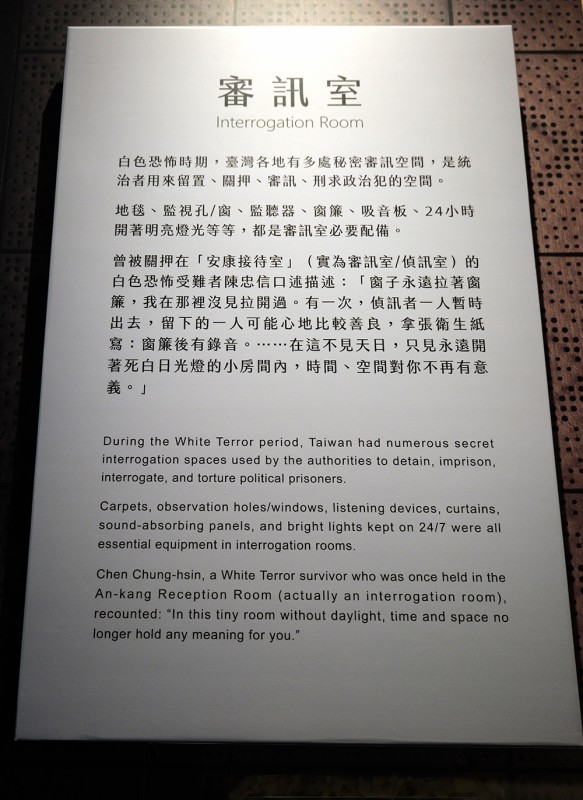 審訊室
Interrogation Room

白色恐怖時期，臺灣各地有多處秘密審訊空間，是統治者用來留置、關押、審訊、刑求政治犯的空間。

地毯、監視孔/窗、監聽器、窗簾、吸音板、24小時開著明亮燈光等等，都是審訊室必要配備。

曾被關押在「安康接待室」（實為審訊室/偵訊室）的白色恐怖受難者陳忠信口述描述：「窗子永遠拉著窗簾，我在那裡沒見拉開過。有一次，偵訊者一人暫時出去，留下的一人可能心地比較善良，拿張衛生紙寫：窗簾後有錄音。……在這不見天日，只見永遠開著死白日光燈的小房間內，時間、空間對你不再有意義。」

During the White Terror period, Taiwan had numerous secret interrogation spaces used by the authorities to detain, imprison, interrogate, and torture political prisoners.

Carpets, observation holes/windows, listening devices, curtains, sound-absorbing panels, and bright lights kept on 24/7 were all essential equipment in interrogation rooms.

Chen Chung-hsin, a White Terror survivor who was once held in the An-kang Reception Room (actually an interrogation room), recounted: "In this tiny room without daylight, time and space no longer hold any meaning for you."